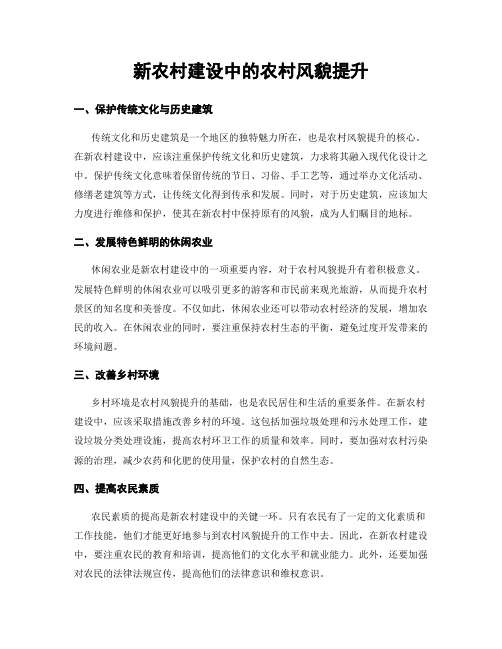 新农村建设中的农村风貌提升

一、保护传统文化与历史建筑

传统文化和历史建筑是一个地区的独特魅力所在，也是农村风貌提升的核心。在新农村建设中，应该注重保护传统文化和历史建筑，力求将其融入现代化设计之中。保护传统文化意味着保留传统的节日、习俗、手工艺等，通过举办文化活动、修缮老建筑等方式，让传统文化得到传承和发展。同时，对于历史建筑，应该加大力度进行维修和保护，使其在新农村中保持原有的风貌，成为人们瞩目的地标。

二、发展特色鲜明的休闲农业

休闲农业是新农村建设中的一项重要内容，对于农村风貌提升有着积极意义。发展特色鲜明的休闲农业可以吸引更多的游客和市民前来观光旅游，从而提升农村景区的知名度和美誉度。不仅如此，休闲农业还可以带动农村经济的发展，增加农民的收入。在休闲农业的同时，要注重保持农村生态的平衡，避免过度开发带来的环境问题。

三、改善乡村环境

乡村环境是农村风貌提升的基础，也是农民居住和生活的重要条件。在新农村建设中，应该采取措施改善乡村的环境。这包括加强垃圾处理和污水处理工作，建设垃圾分类处理设施，提高农村环卫工作的质量和效率。同时，要加强对农村污染源的治理，减少农药和化肥的使用量，保护农村的自然生态。

四、提高农民素质

农民素质的提高是新农村建设中的关键一环。只有农民有了一定的文化素质和工作技能，他们才能更好地参与到农村风貌提升的工作中去。因此，在新农村建设中，要注重农民的教育和培训，提高他们的文化水平和就业能力。此外，还要加强对农民的法律法规宣传，提高他们的法律意识和维权意识。